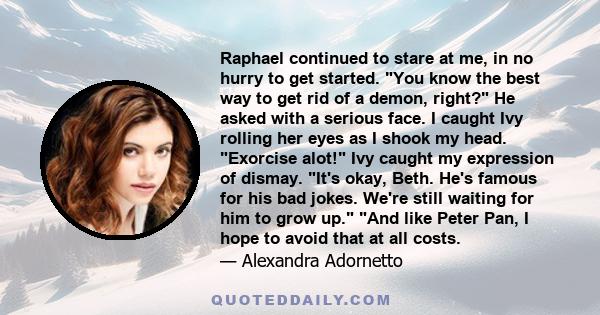 Raphael continued to stare at me, in no hurry to get started. "You know the best way to get rid of a demon, right?" He asked with a serious face. I caught Ivy rolling her eyes as I shook my head. "Exorcise alot!" Ivy caught my expression of dismay. "It's okay, Beth. He's famous for his bad jokes. We're still waiting for him to grow up." "And like Peter Pan, I hope to avoid that at all costs.

— Alexandra Adornetto

QUOTEDDAILY.COM